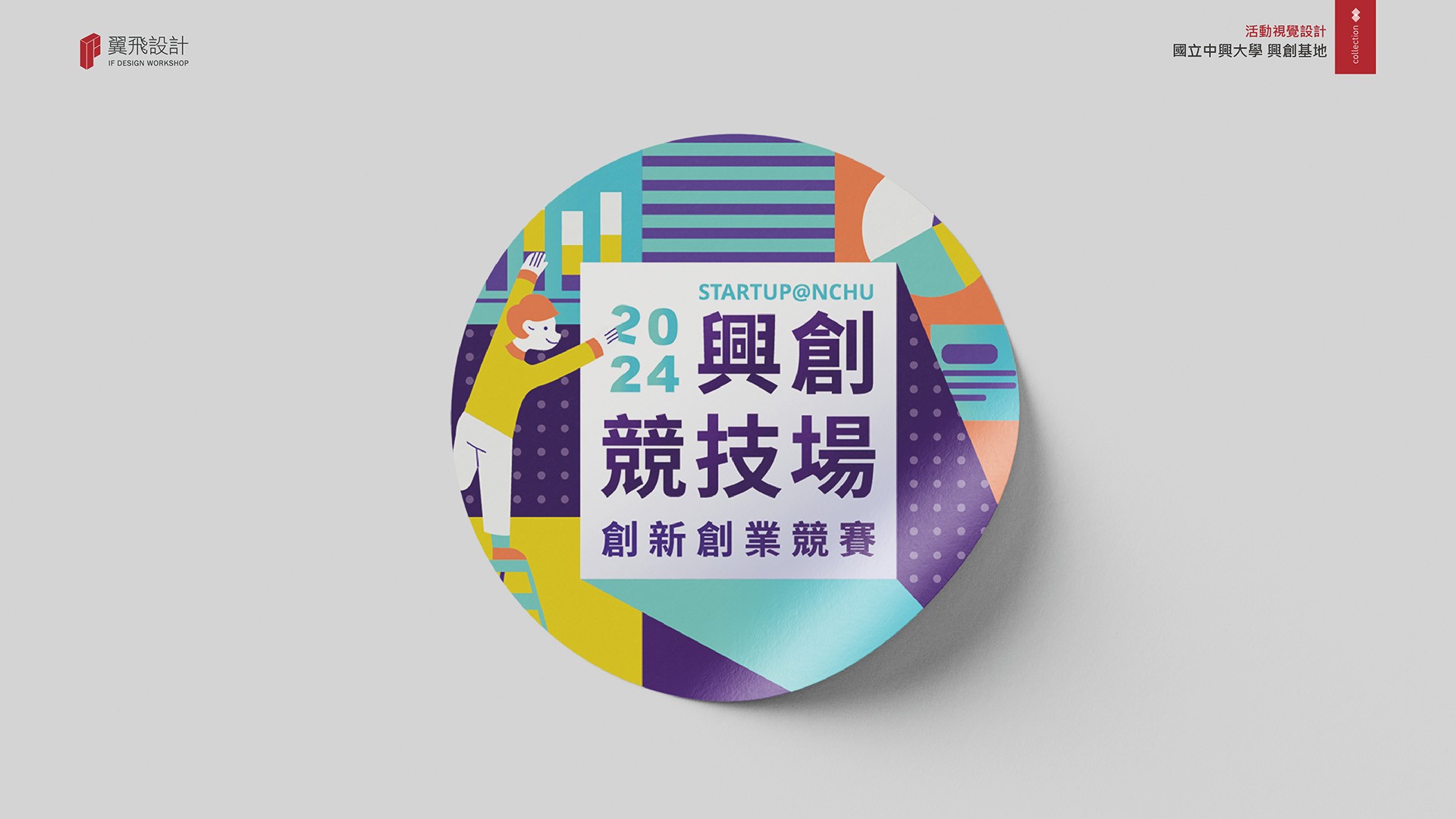 翼飛設計
IF DESIGN WORKSHOP

活動視覺設計
國立中興大學 興創基地

collection

STARTUP@NCHU
2024 興創
競技場
創新創業競賽